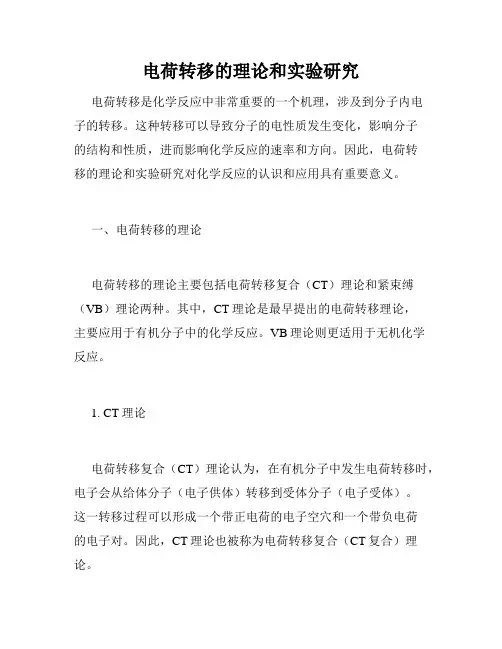 电荷转移的理论和实验研究

电荷转移是化学反应中非常重要的一个机理，涉及到分子内电子的转移。这种转移可以导致分子的电性质发生变化，影响分子的结构和性质，进而影响化学反应的速率和方向。因此，电荷转移的理论和实验研究对化学反应的认识和应用具有重要意义。

一、电荷转移的理论

电荷转移的理论主要包括电荷转移复合（CT）理论和紧束缚（VB）理论两种。其中，CT 理论是最早提出的电荷转移理论，主要应用于有机分子中的化学反应。VB 理论则更适用于无机化学反应。

1. CT 理论

电荷转移复合（CT）理论认为，在有机分子中发生电荷转移时，电子会从给体分子（电子供体）转移到受体分子（电子受体）。这一转移过程可以形成一个带正电荷的电子空穴和一个带负电荷的电子对。因此，CT 理论也被称为电荷转移复合（CT 复合）理论。